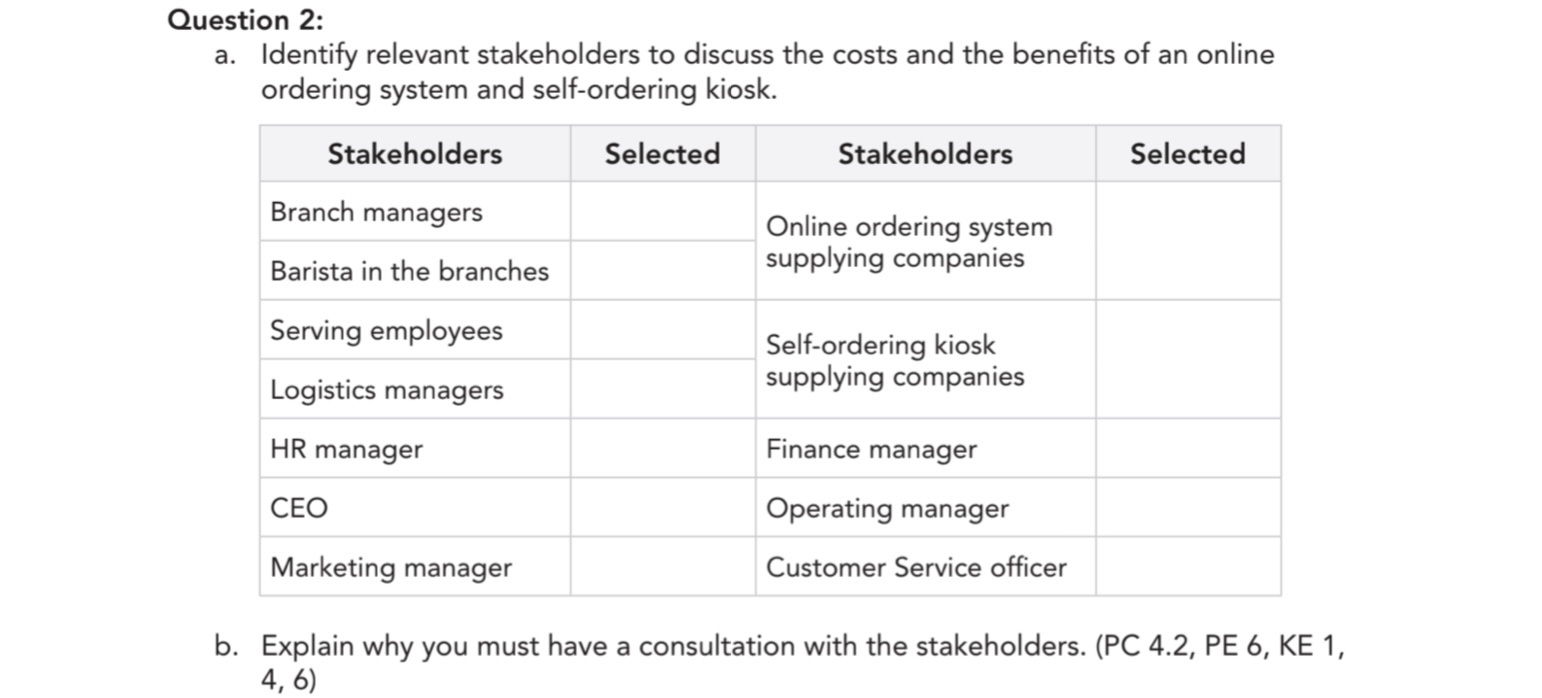 Question 2:
a. Identify relevant stakeholders to discuss the costs and the benefits of an online ordering system and self-ordering kiosk.

| Stakeholders | Selected | Stakeholders | Selected |
|---|---|---|---|
| Branch managers | | Online ordering system supplying companies | |
| Barista in the branches | | | |
| Serving employees | | Self-ordering kiosk supplying companies | |
| Logistics managers | | | |
| HR manager | | Finance manager | |
| CEO | | Operating manager | |
| Marketing manager | | Customer Service officer | |

b. Explain why you must have a consultation with the stakeholders. (PC 4.2, PE 6, KE 1, 4, 6)